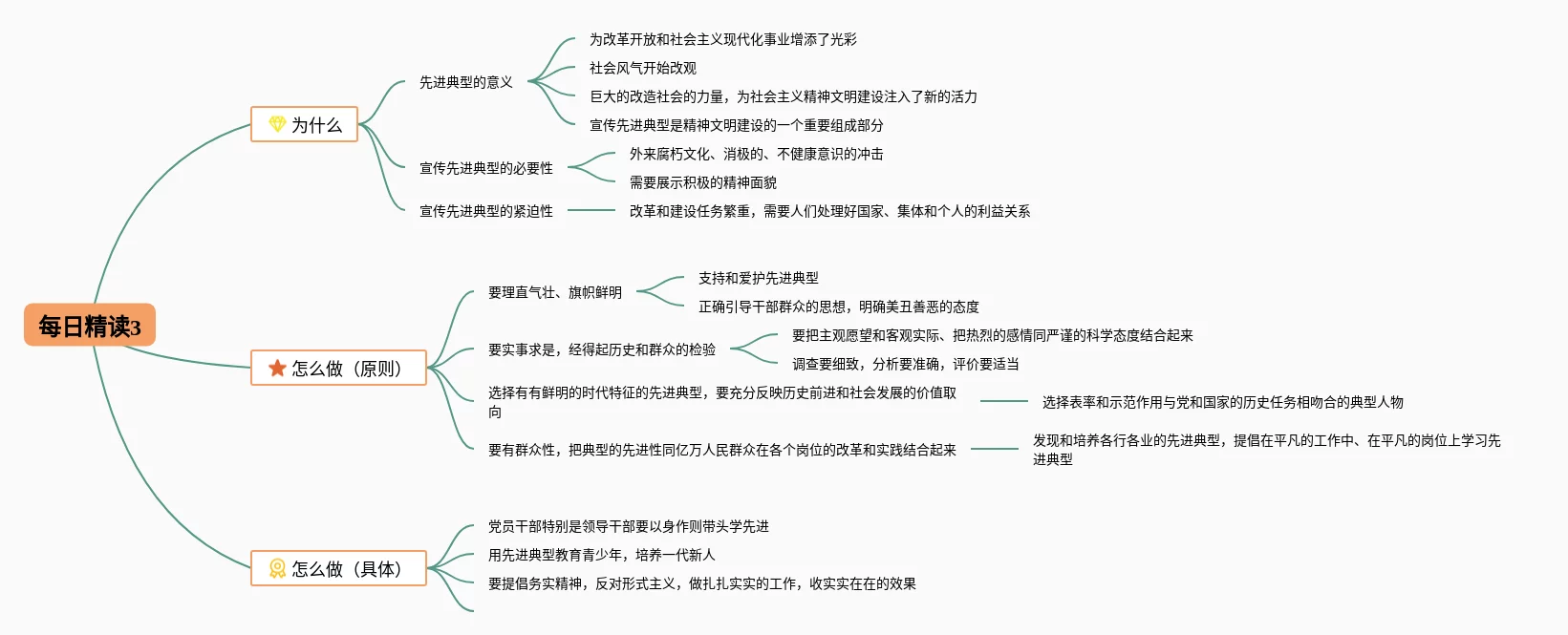 每日精读3

为什么

先进典型的意义

为改革开放和社会主义现代化事业增添了光彩

社会风气开始改观

巨大的改造社会的力量，为社会主义精神文明建设注入了新的活力

宣传先进典型是精神文明建设的一个重要组成部分

宣传先进典型的必要性

外来腐朽文化、消极的、不健康意识的冲击

需要展示积极的精神面貌

宣传先进典型的紧迫性

改革和建设任务繁重，需要人们处理好国家、集体和个人的利益关系

怎么做（原则）

要理直气壮、旗帜鲜明

支持和爱护先进典型

正确引导干部群众的思想，明确美丑善恶的态度

要实事求是，经得起历史和群众的检验

要把主观愿望和客观实际、把热烈的感情同严谨的科学态度结合起来

调查要细致，分析要准确，评价要适当

选择有有鲜明的时代特征的先进典型，要充分反映历史前进和社会发展的价值取向

选择表率和示范作用与党和国家的历史任务相吻合的典型人物

要有群众性，把典型的先进性同亿万人民群众在各个岗位的改革和实践结合起来

发现和培养各行各业的先进典型，提倡在平凡的工作中、在平凡的岗位上学习先进典型

怎么做（具体）

党员干部特别是领导干部要以身作则带头学先进

用先进典型教育青少年，培养一代新人

要提倡务实精神，反对形式主义，做扎扎实实的工作，收实实在在的效果